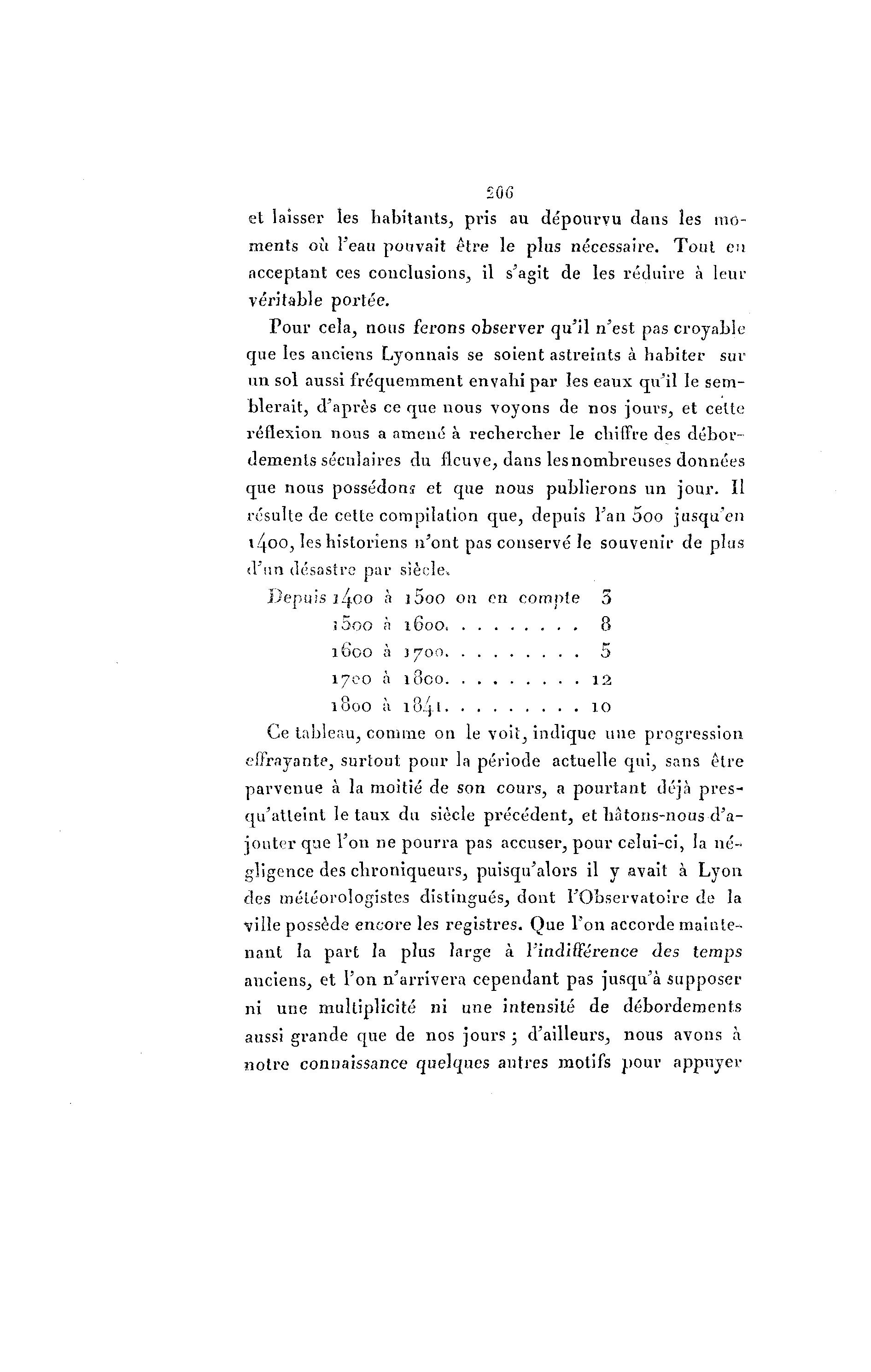 206

et laisser les habitants, pris au dépourvu dans les moments où l'eau pouvait être le plus nécessaire. Tout en acceptant ces conclusions, il s'agit de les réduire à leur véritable portée.

Pour cela, nous ferons observer qu'il n'est pas croyable que les anciens Lyonnais se soient astreints à habiter sur un sol aussi fréquemment envahi par les eaux qu'il le semblerait, d'après ce que nous voyons de nos jours, et cette réflexion nous a amené à rechercher le chiffre des débordements séculaires du fleuve, dans les nombreuses données que nous possédons et que nous publierons un jour. Il résulte de cette compilation que, depuis l'an 500 jusqu'en 1400, les historiens n'ont pas conservé le souvenir de plus d'un désastre par siècle.

Depuis 1400 à 1500 on en compte 3
1500 à 1600. . . . . . . . . 8
1600 à 1700. . . . . . . . . 5
1700 à 1800. . . . . . . . . 12
1800 à 1841. . . . . . . . . 10

Ce tableau, comme on le voit, indique une progression effrayante, surtout pour la période actuelle qui, sans être parvenue à la moitié de son cours, a pourtant déjà presqu'atteint le taux du siècle précédent, et hâtons-nous d'ajouter que l'on ne pourra pas accuser, pour celui-ci, la négligence des chroniqueurs, puisqu'alors il y avait à Lyon des météorologistes distingués, dont l'Observatoire de la ville possède encore les registres. Que l'on accorde maintenant la part la plus large à l'indifférence des temps anciens, et l'on n'arrivera cependant pas jusqu'à supposer ni une multiplicité ni une intensité de débordements aussi grande que de nos jours ; d'ailleurs, nous avons à notre connaissance quelques autres motifs pour appuyer